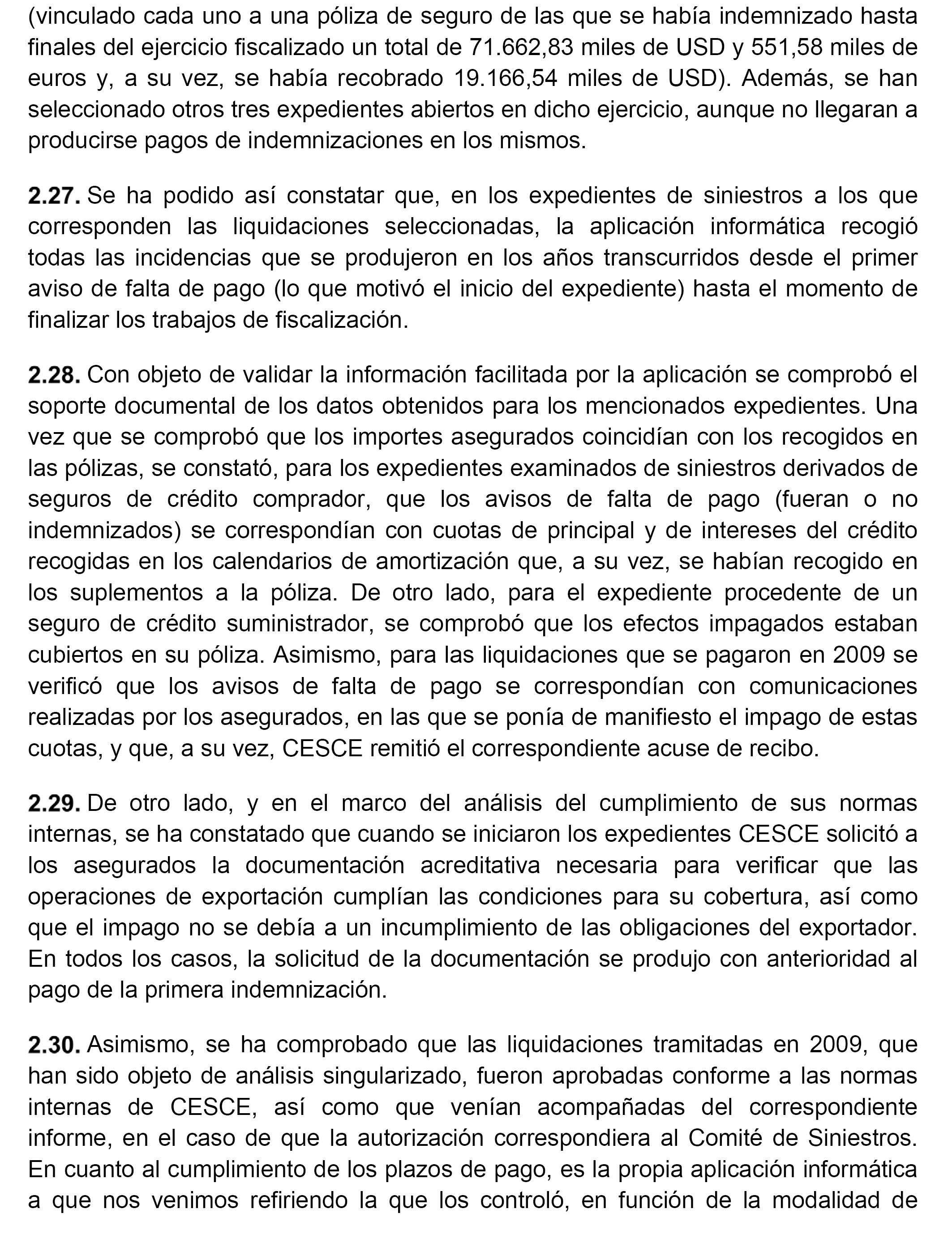 (vinculado cada uno a una póliza de seguro de las que se había indemnizado hasta finales del ejercicio fiscalizado un total de 71.662,83 miles de USD y 551,58 miles de euros y, a su vez, se había recobrado 19.166,54 miles de USD). Además, se han seleccionado otros tres expedientes abiertos en dicho ejercicio, aunque no llegaran a producirse pagos de indemnizaciones en los mismos.

2.27. Se ha podido así constatar que, en los expedientes de siniestros a los que corresponden las liquidaciones seleccionadas, la aplicación informática recogió todas las incidencias que se produjeron en los años transcurridos desde el primer aviso de falta de pago (lo que motivó el inicio del expediente) hasta el momento de finalizar los trabajos de fiscalización.

2.28. Con objeto de validar la información facilitada por la aplicación se comprobó el soporte documental de los datos obtenidos para los mencionados expedientes. Una vez que se comprobó que los importes asegurados coincidían con los recogidos en las pólizas, se constató, para los expedientes examinados de siniestros derivados de seguros de crédito comprador, que los avisos de falta de pago (fueran o no indemnizados) se correspondían con cuotas de principal y de intereses del crédito recogidas en los calendarios de amortización que, a su vez, se habían recogido en los suplementos a la póliza. De otro lado, para el expediente procedente de un seguro de crédito suministrador, se comprobó que los efectos impagados estaban cubiertos en su póliza. Asimismo, para las liquidaciones que se pagaron en 2009 se verificó que los avisos de falta de pago se correspondían con comunicaciones realizadas por los asegurados, en las que se ponía de manifiesto el impago de estas cuotas, y que, a su vez, CESCE remitió el correspondiente acuse de recibo.

2.29. De otro lado, y en el marco del análisis del cumplimiento de sus normas internas, se ha constatado que cuando se iniciaron los expedientes CESCE solicitó a los asegurados la documentación acreditativa necesaria para verificar que las operaciones de exportación cumplían las condiciones para su cobertura, así como que el impago no se debía a un incumplimiento de las obligaciones del exportador. En todos los casos, la solicitud de la documentación se produjo con anterioridad al pago de la primera indemnización.

2.30. Asimismo, se ha comprobado que las liquidaciones tramitadas en 2009, que han sido objeto de análisis singularizado, fueron aprobadas conforme a las normas internas de CESCE, así como que venían acompañadas del correspondiente informe, en el caso de que la autorización correspondiera al Comité de Siniestros. En cuanto al cumplimiento de los plazos de pago, es la propia aplicación informática a que nos venimos refiriendo la que los controló, en función de la modalidad de